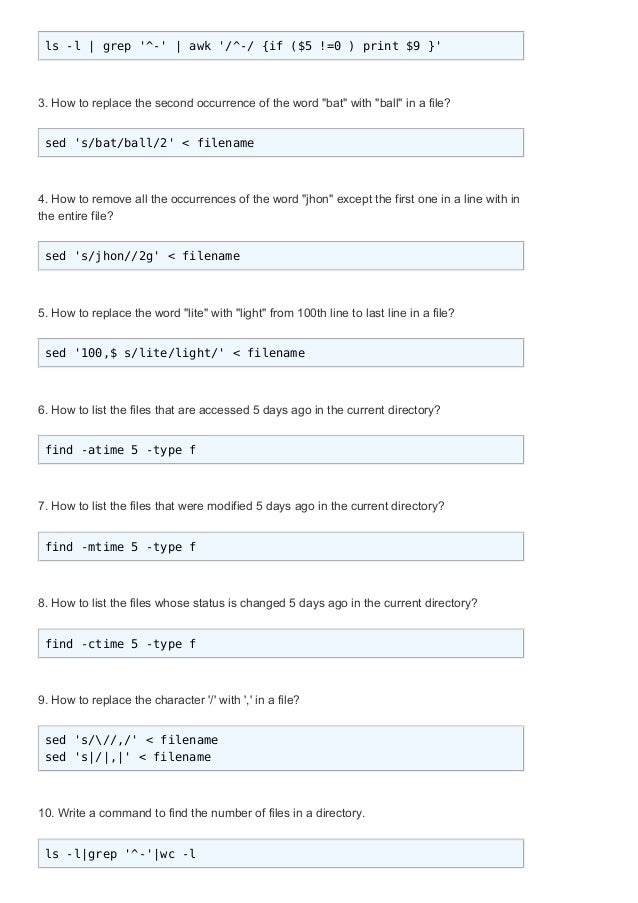 ls -l | grep '^-' | awk '/^-/ {if ($5 !=0 ) print $9 }'

3. How to replace the second occurrence of the word "bat" with "ball" in a file?

sed 's/bat/ball/2' < filename

4. How to remove all the occurrences of the word "jhon" except the first one in a line with in the entire file?

sed 's/jhon//2g' < filename

5. How to replace the word "lite" with "light" from 100th line to last line in a file?

sed '100,$ s/lite/light/' < filename

6. How to list the files that are accessed 5 days ago in the current directory?

find -atime 5 -type f

7. How to list the files that were modified 5 days ago in the current directory?

find -mtime 5 -type f

8. How to list the files whose status is changed 5 days ago in the current directory?

find -ctime 5 -type f

9. How to replace the character '/' with ',' in a file?

sed 's/\//,/' < filename
sed 's|/|,|' < filename

10. Write a command to find the number of files in a directory.

ls -l|grep '^-'|wc -l